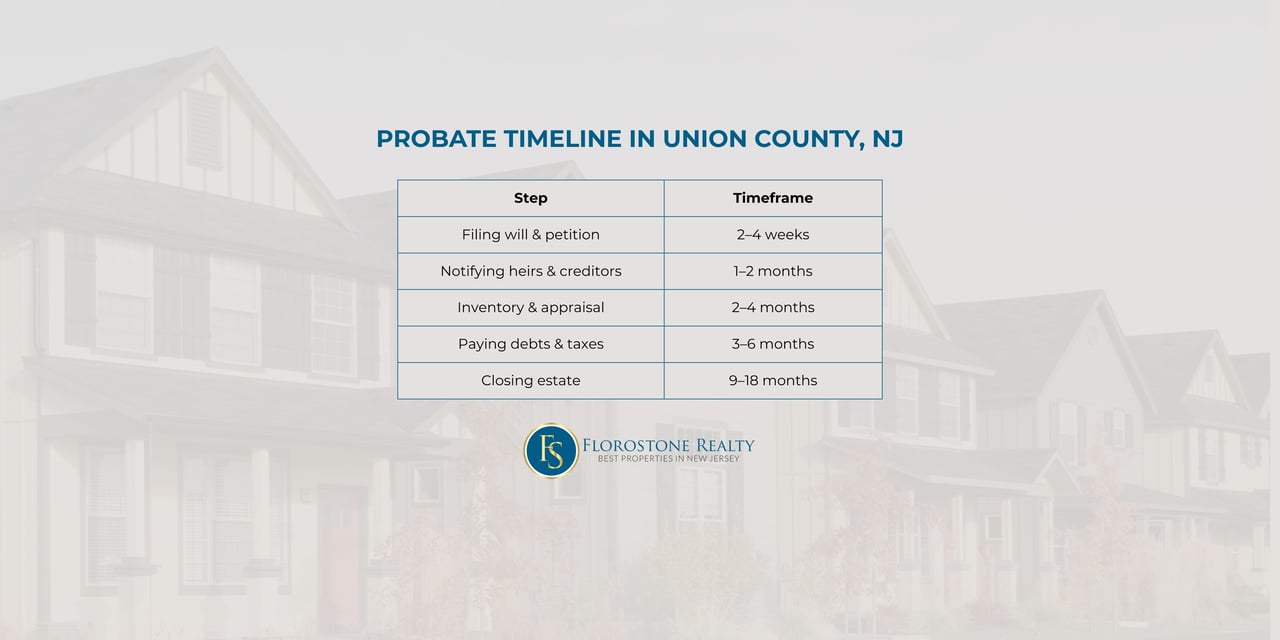 PROBATE TIMELINE IN UNION COUNTY, NJ

| Step | Timeframe |
|---|---|
| Filing will & petition | 2–4 weeks |
| Notifying heirs & creditors | 1–2 months |
| Inventory & appraisal | 2–4 months |
| Paying debts & taxes | 3–6 months |
| Closing estate | 9–18 months |

FS
FLOROSTONE REALTY
BEST PROPERTIES IN NEW JERSEY